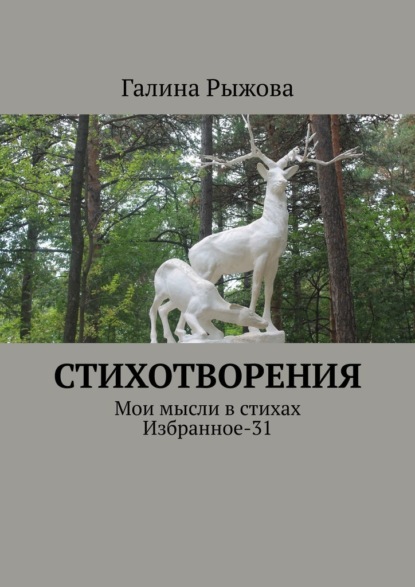 Галина Рыжова

СТИХОТВОРЕНИЯ

Мои мысли в стихах
Избранное-31